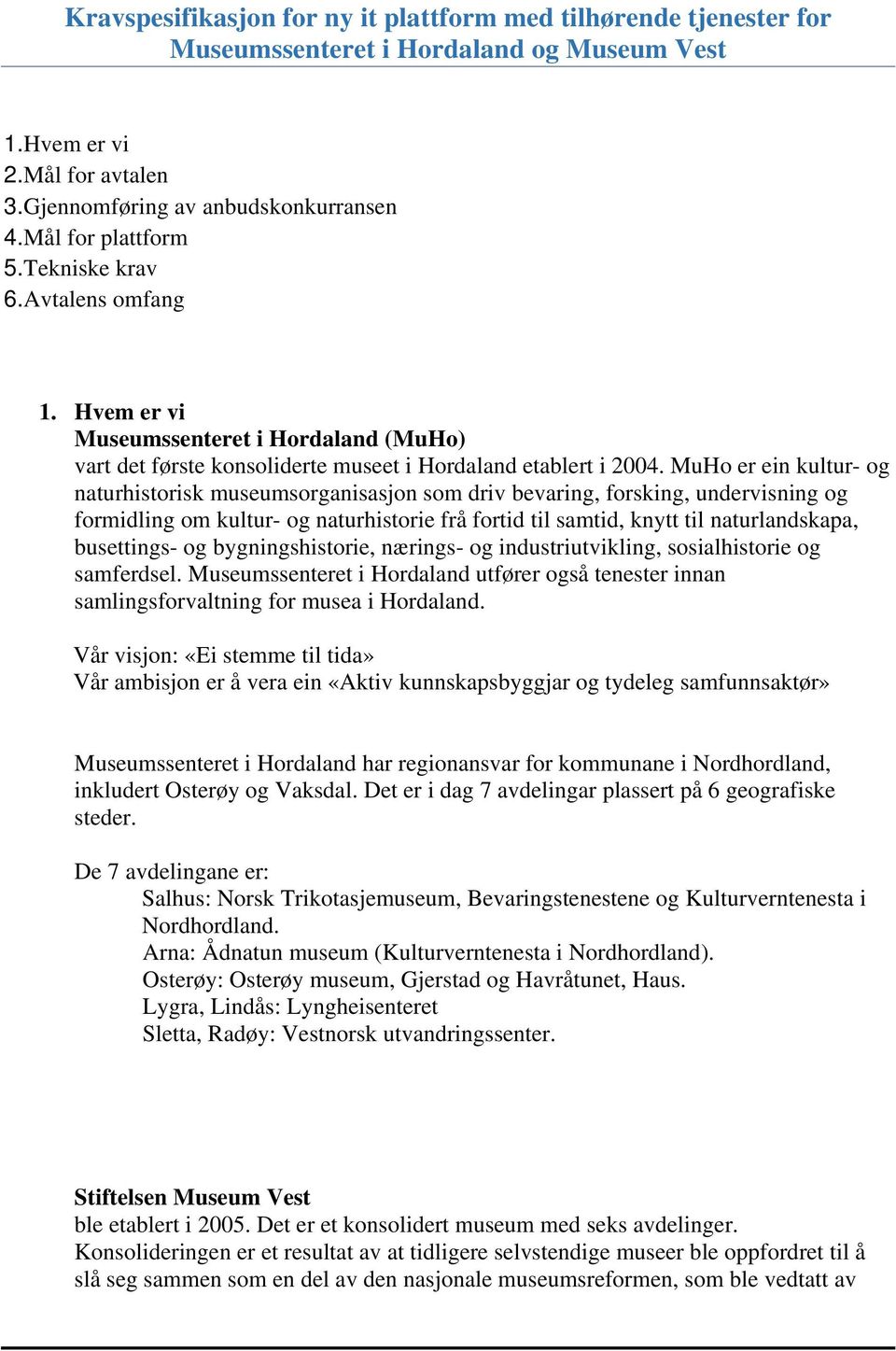 Kravspesifikasjon for ny it plattform med tilhørende tjenester for Museumssenteret i Hordaland og Museum Vest

1.Hvem er vi
2.Mål for avtalen
3.Gjennomføring av anbudskonkurransen
4.Mål for plattform
5.Tekniske krav
6.Avtalens omfang

1. Hvem er vi
Museumssenteret i Hordaland (MuHo)
vart det første konsoliderte museet i Hordaland etablert i 2004. MuHo er ein kultur- og naturhistorisk museumsorganisasjon som driv bevaring, forsking, undervisning og formidling om kultur- og naturhistorie frå fortid til samtid, knytt til naturlandskapa, busettings- og bygningshistorie, nærings- og industriutvikling, sosialhistorie og samferdsel. Museumssenteret i Hordaland utfører også tenester innan samlingsforvaltning for musea i Hordaland.

Vår visjon: «Ei stemme til tida»
Vår ambisjon er å vera ein «Aktiv kunnskapsbyggjar og tydeleg samfunnsaktør»

Museumssenteret i Hordaland har regionansvar for kommunane i Nordhordland, inkludert Osterøy og Vaksdal. Det er i dag 7 avdelingar plassert på 6 geografiske steder.

De 7 avdelingane er:
Salhus: Norsk Trikotasjemuseum, Bevaringstenestene og Kulturverntenesta i Nordhordland.
Arna: Ådnatun museum (Kulturverntenesta i Nordhordland).
Osterøy: Osterøy museum, Gjerstad og Havråtunet, Haus.
Lygra, Lindås: Lyngheisenteret
Sletta, Radøy: Vestnorsk utvandringssenter.

Stiftelsen Museum Vest
ble etablert i 2005. Det er et konsolidert museum med seks avdelinger. Konsolideringen er et resultat av at tidligere selvstendige museer ble oppfordret til å slå seg sammen som en del av den nasjonale museumsreformen, som ble vedtatt av